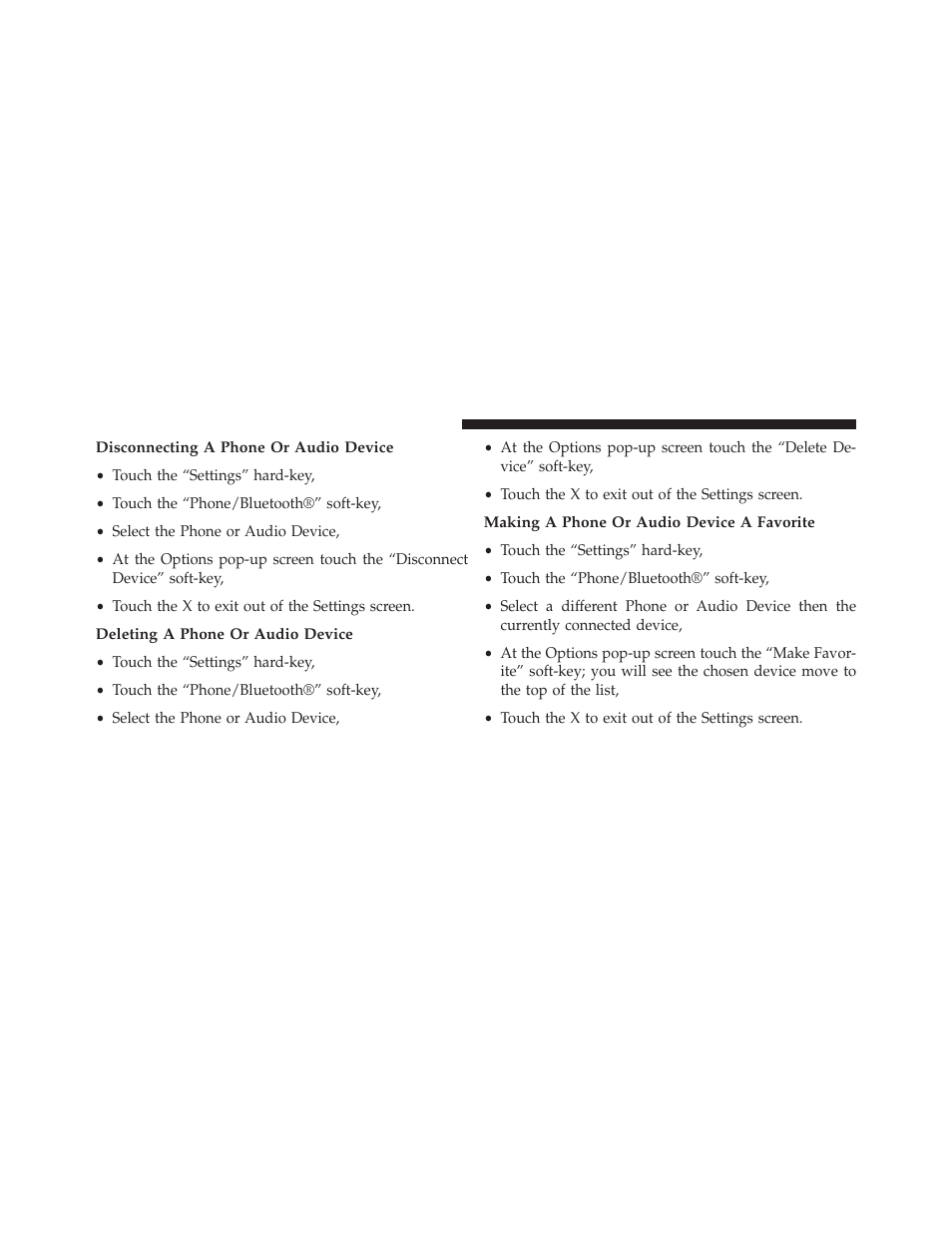 Disconnecting A Phone Or Audio Device

• Touch the “Settings” hard-key,

• Touch the “Phone/Bluetooth®” soft-key,

• Select the Phone or Audio Device,

• At the Options pop-up screen touch the “Disconnect Device” soft-key,

• Touch the X to exit out of the Settings screen.

Deleting A Phone Or Audio Device

• Touch the “Settings” hard-key,

• Touch the “Phone/Bluetooth®” soft-key,

• Select the Phone or Audio Device,

• At the Options pop-up screen touch the “Delete Device” soft-key,

• Touch the X to exit out of the Settings screen.

Making A Phone Or Audio Device A Favorite

• Touch the “Settings” hard-key,

• Touch the “Phone/Bluetooth®” soft-key,

• Select a different Phone or Audio Device then the currently connected device,

• At the Options pop-up screen touch the “Make Favorite” soft-key; you will see the chosen device move to the top of the list,

• Touch the X to exit out of the Settings screen.